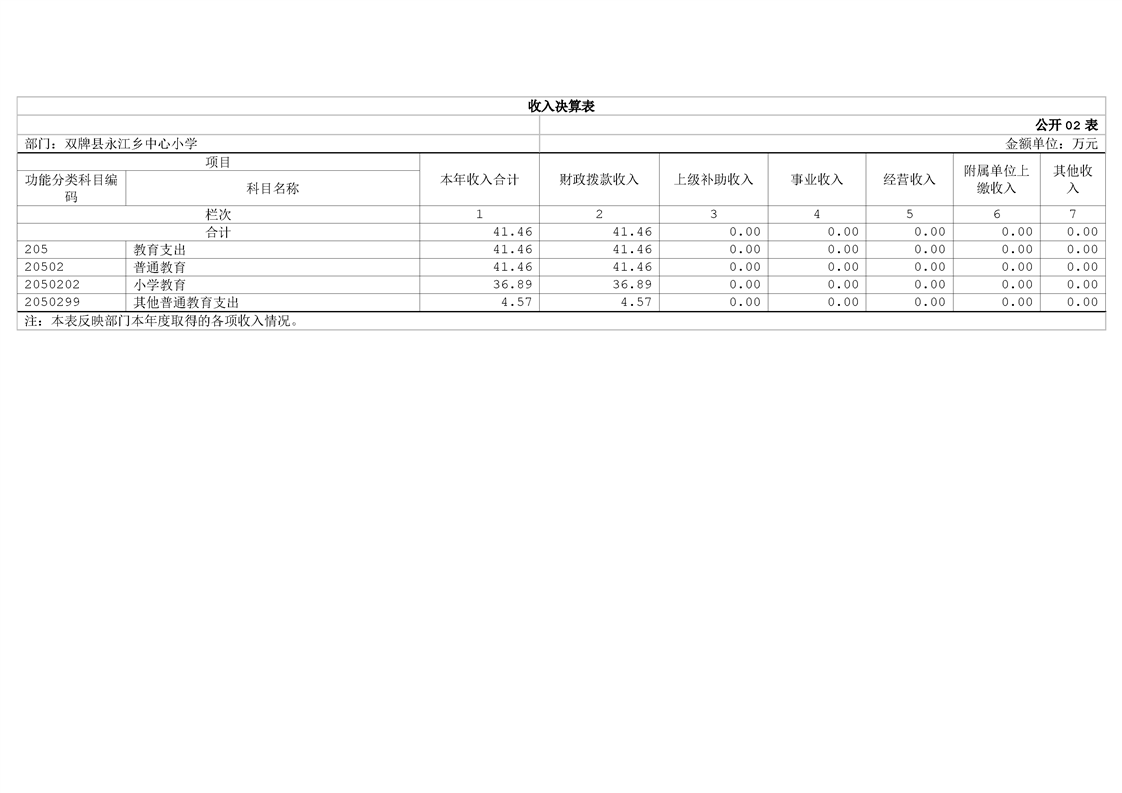 收入决算表

公开02表

部门：双牌县永江乡中心小学

金额单位：万元

| 项目 |  | 本年收入合计 | 财政拨款收入 | 上级补助收入 | 事业收入 | 经营收入 | 附属单位上缴收入 | 其他收入 |
|---|---|---|---|---|---|---|---|---|
| 功能分类科目编码 | 科目名称 |  |  |  |  |  |  |  |
| 栏次 |  | 1 | 2 | 3 | 4 | 5 | 6 | 7 |
| 合计 |  | 41.46 | 41.46 | 0.00 | 0.00 | 0.00 | 0.00 | 0.00 |
| 205 | 教育支出 | 41.46 | 41.46 | 0.00 | 0.00 | 0.00 | 0.00 | 0.00 |
| 20502 | 普通教育 | 41.46 | 41.46 | 0.00 | 0.00 | 0.00 | 0.00 | 0.00 |
| 2050202 | 小学教育 | 36.89 | 36.89 | 0.00 | 0.00 | 0.00 | 0.00 | 0.00 |
| 2050299 | 其他普通教育支出 | 4.57 | 4.57 | 0.00 | 0.00 | 0.00 | 0.00 | 0.00 |

注：本表反映部门本年度取得的各项收入情况。